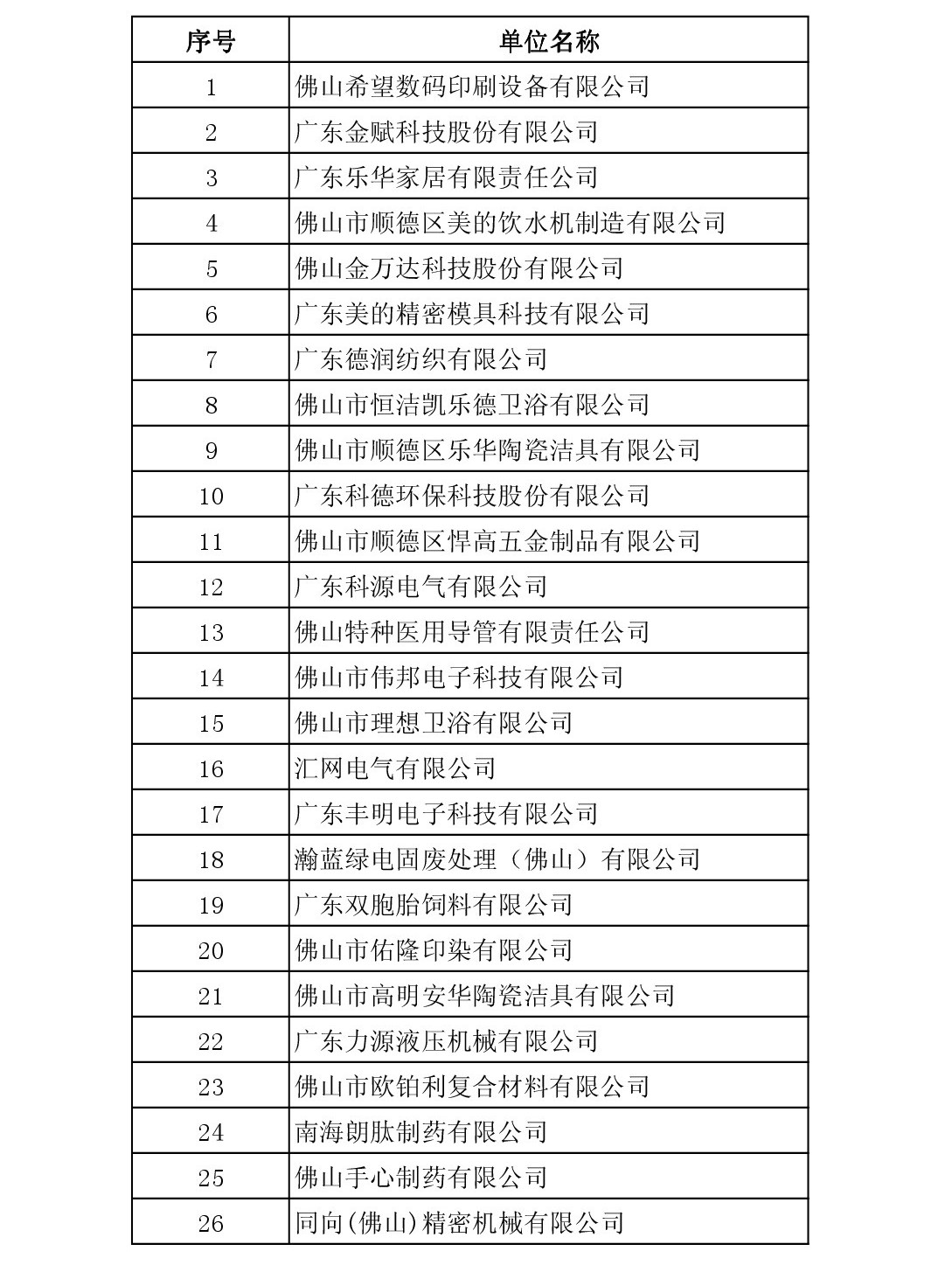 | 序号 | 单位名称 |
|---|---|
| 1 | 佛山希望数码印刷设备有限公司 |
| 2 | 广东金赋科技股份有限公司 |
| 3 | 广东乐华家居有限责任公司 |
| 4 | 佛山市顺德区美的饮水机制造有限公司 |
| 5 | 佛山金万达科技股份有限公司 |
| 6 | 广东美的精密模具科技有限公司 |
| 7 | 广东德润纺织有限公司 |
| 8 | 佛山市恒洁凯乐德卫浴有限公司 |
| 9 | 佛山市顺德区乐华陶瓷洁具有限公司 |
| 10 | 广东科德环保科技股份有限公司 |
| 11 | 佛山市顺德区悍高五金制品有限公司 |
| 12 | 广东科源电气有限公司 |
| 13 | 佛山特种医用导管有限责任公司 |
| 14 | 佛山市伟邦电子科技有限公司 |
| 15 | 佛山市理想卫浴有限公司 |
| 16 | 汇网电气有限公司 |
| 17 | 广东丰明电子科技有限公司 |
| 18 | 瀚蓝绿电固废处理（佛山）有限公司 |
| 19 | 广东双胞胎饲料有限公司 |
| 20 | 佛山市佑隆印染有限公司 |
| 21 | 佛山市高明安华陶瓷洁具有限公司 |
| 22 | 广东力源液压机械有限公司 |
| 23 | 佛山市欧铂利复合材料有限公司 |
| 24 | 南海朗肽制药有限公司 |
| 25 | 佛山手心制药有限公司 |
| 26 | 同向(佛山)精密机械有限公司 |